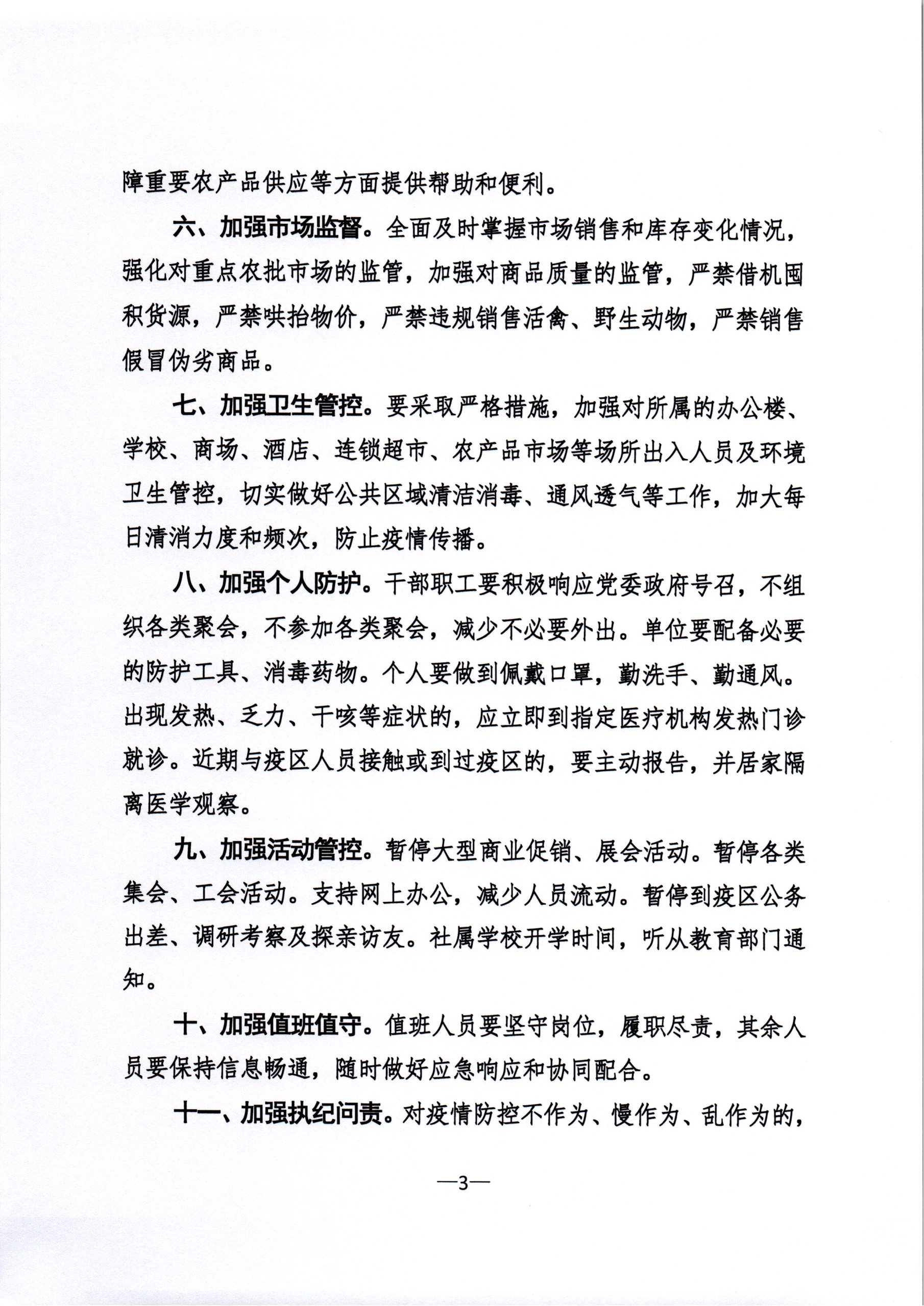 障重要农产品供应等方面提供帮助和便利。

六、加强市场监督。全面及时掌握市场销售和库存变化情况，强化对重点农批市场的监管，加强对商品质量的监管，严禁借机囤积货源，严禁哄抬物价，严禁违规销售活禽、野生动物，严禁销售假冒伪劣商品。

七、加强卫生管控。要采取严格措施，加强对所属的办公楼、学校、商场、酒店、连锁超市、农产品市场等场所出入人员及环境卫生管控，切实做好公共区域清洁消毒、通风透气等工作，加大每日清消力度和频次，防止疫情传播。

八、加强个人防护。干部职工要积极响应党委政府号召，不组织各类聚会，不参加各类聚会，减少不必要外出。单位要配备必要的防护工具、消毒药物。个人要做到佩戴口罩，勤洗手、勤通风。出现发热、乏力、干咳等症状的，应立即到指定医疗机构发热门诊就诊。近期与疫区人员接触或到过疫区的，要主动报告，并居家隔离医学观察。

九、加强活动管控。暂停大型商业促销、展会活动。暂停各类集会、工会活动。支持网上办公，减少人员流动。暂停到疫区公务出差、调研考察及探亲访友。社属学校开学时间，听从教育部门通知。

十、加强值班值守。值班人员要坚守岗位，履职尽责，其余人员要保持信息畅通，随时做好应急响应和协同配合。

十一、加强执纪问责。对疫情防控不作为、慢作为、乱作为的，

—3—